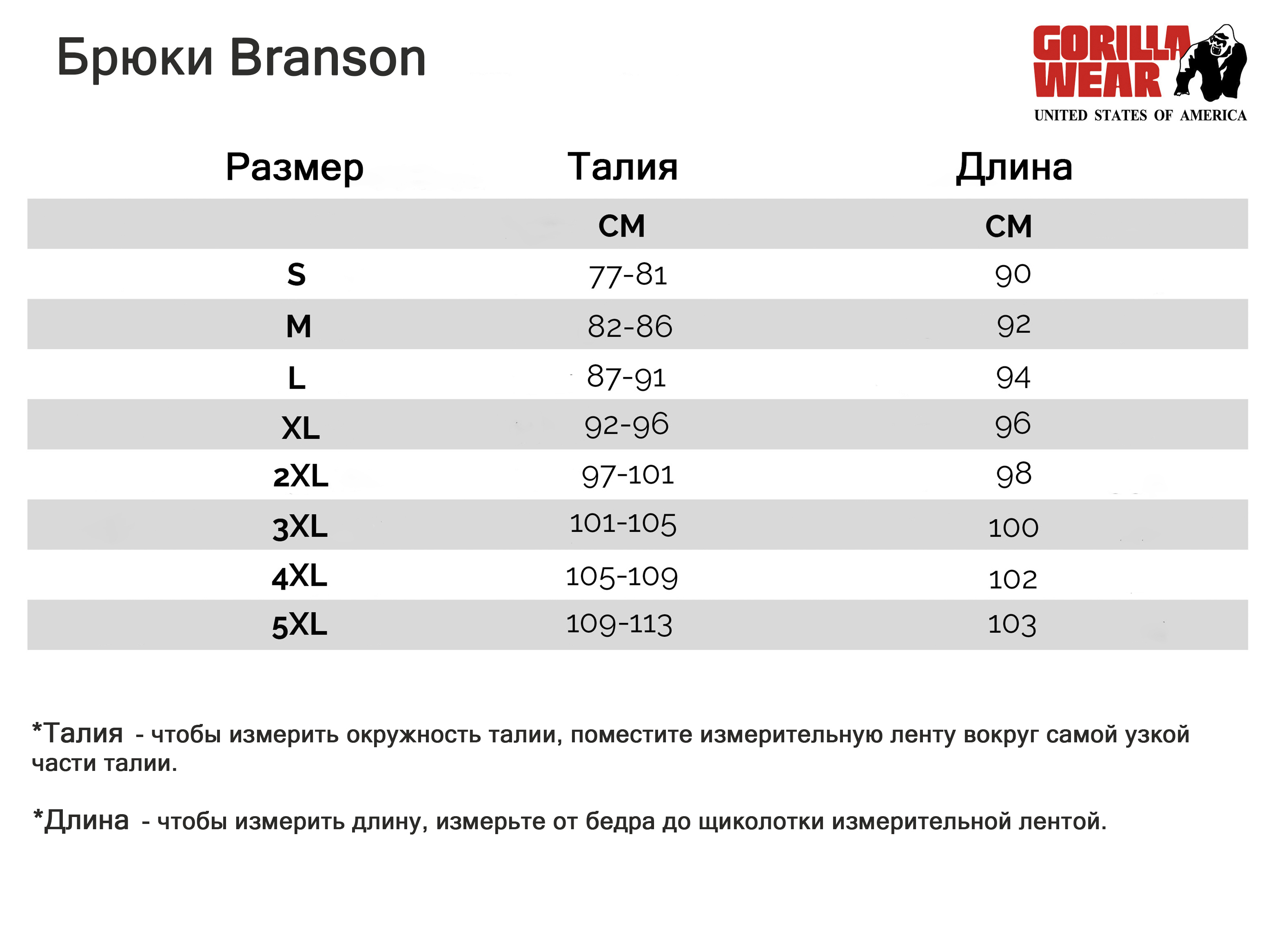 Брюки Branson

GORILLA WEAR
UNITED STATES OF AMERICA

| Размер | Талия | Длина |
|---|---|---|
| | СМ | СМ |
| S | 77-81 | 90 |
| M | 82-86 | 92 |
| L | 87-91 | 94 |
| XL | 92-96 | 96 |
| 2XL | 97-101 | 98 |
| 3XL | 101-105 | 100 |
| 4XL | 105-109 | 102 |
| 5XL | 109-113 | 103 |

*Талия - чтобы измерить окружность талии, поместите измерительную ленту вокруг самой узкой части талии.

*Длина - чтобы измерить длину, измерьте от бедра до щиколотки измерительной лентой.